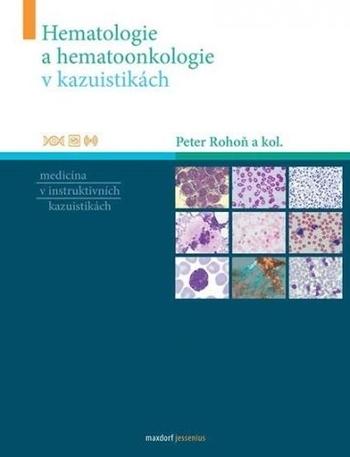 Hematologie a hematoonkologie v kazuistikách

Peter Rohoň a kol.

medicína v instruktivních kazuistikách

maxdorf jessenius